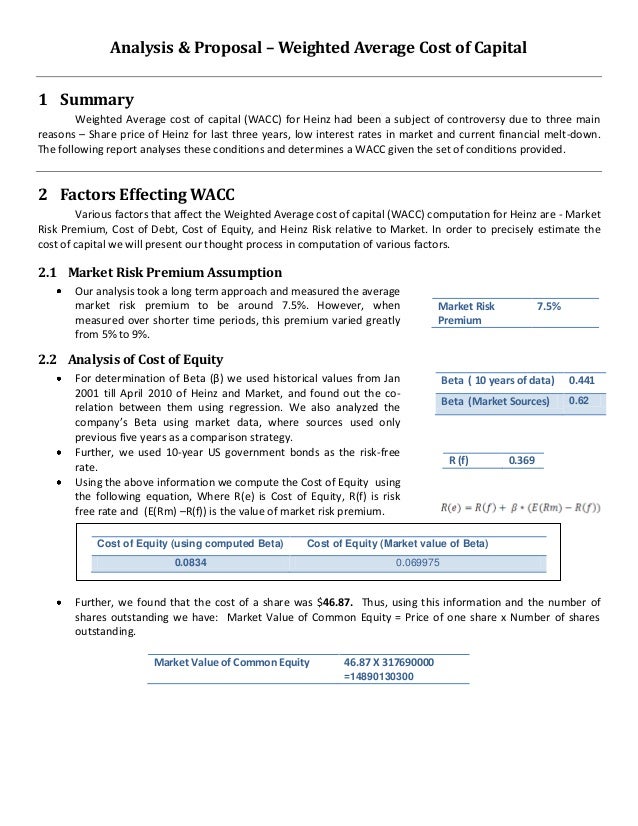 Analysis & Proposal – Weighted Average Cost of Capital

1 Summary

Weighted Average cost of capital (WACC) for Heinz had been a subject of controversy due to three main reasons – Share price of Heinz for last three years, low interest rates in market and current financial melt-down. The following report analyses these conditions and determines a WACC given the set of conditions provided.

2 Factors Effecting WACC

Various factors that affect the Weighted Average cost of capital (WACC) computation for Heinz are - Market Risk Premium, Cost of Debt, Cost of Equity, and Heinz Risk relative to Market. In order to precisely estimate the cost of capital we will present our thought process in computation of various factors.

2.1 Market Risk Premium Assumption

• Our analysis took a long term approach and measured the average market risk premium to be around 7.5%. However, when measured over shorter time periods, this premium varied greatly from 5% to 9%.

| Market Risk Premium | 7.5% |
|---|---|

2.2 Analysis of Cost of Equity

• For determination of Beta (β) we used historical values from Jan 2001 till April 2010 of Heinz and Market, and found out the co-relation between them using regression. We also analyzed the company's Beta using market data, where sources used only previous five years as a comparison strategy.

| Beta ( 10 years of data) | 0.441 |
|---|---|
| Beta (Market Sources) | 0.62 |

• Further, we used 10-year US government bonds as the risk-free rate.

| R (f) | 0.369 |
|---|---|

• Using the above information we compute the Cost of Equity using the following equation, Where R(e) is Cost of Equity, R(f) is risk free rate and (E(Rm) –R(f)) is the value of market risk premium.

$R(e) = R(f) + \beta * (E(Rm) - R(f))$

| Cost of Equity (using computed Beta) | Cost of Equity (Market value of Beta) |
|---|---|
| 0.0834 | 0.069975 |

• Further, we found that the cost of a share was $46.87. Thus, using this information and the number of shares outstanding we have: Market Value of Common Equity = Price of one share x Number of shares outstanding.

| Market Value of Common Equity | 46.87 X 317690000 =14890130300 |
|---|---|